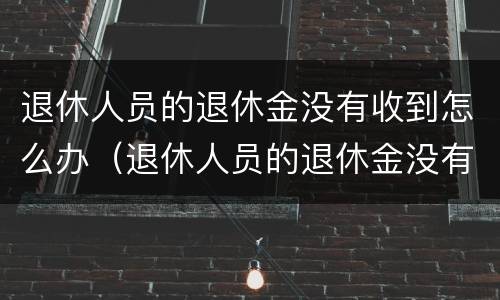 退休人员的退休金没有收到怎么办（退休人员的退休金没有